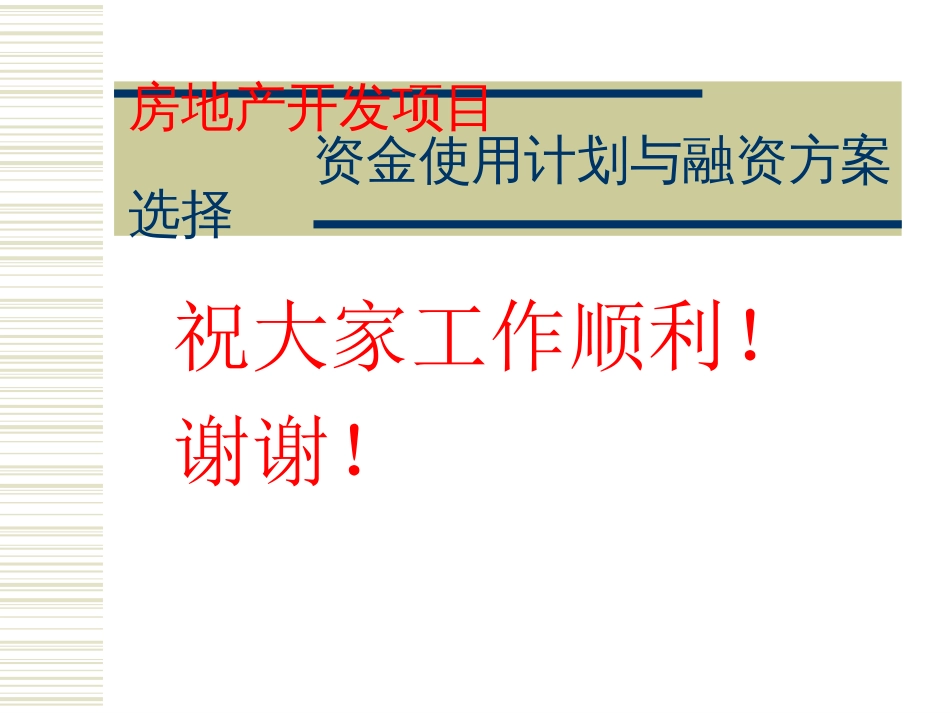 房地产开发项目

资金使用计划与融资方案选择

祝大家工作顺利！
谢谢！